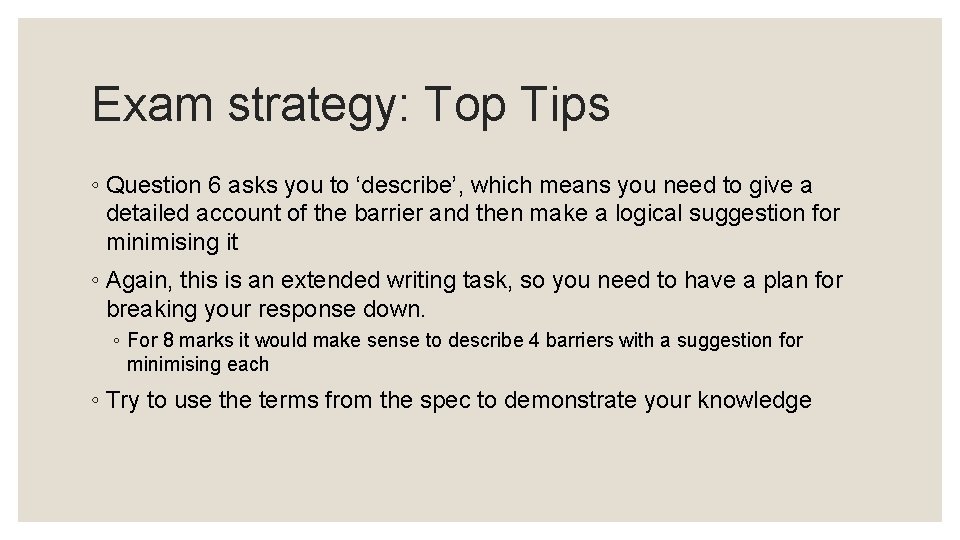 Exam strategy: Top Tips

◦ Question 6 asks you to ‘describe’, which means you need to give a detailed account of the barrier and then make a logical suggestion for minimising it

◦ Again, this is an extended writing task, so you need to have a plan for breaking your response down.

◦ For 8 marks it would make sense to describe 4 barriers with a suggestion for minimising each

◦ Try to use the terms from the spec to demonstrate your knowledge